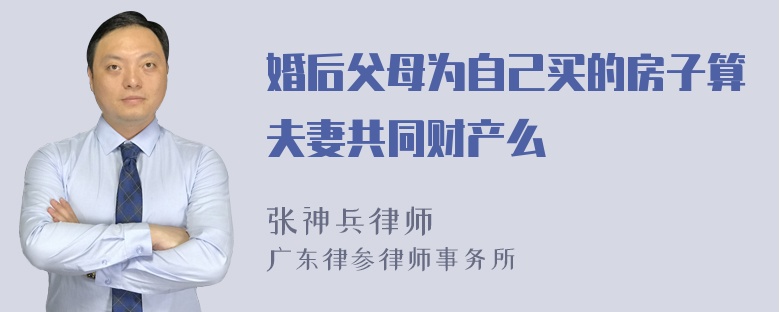 婚后父母为自己买的房子算夫妻共同财产么

张神兵律师
广东律参律师事务所